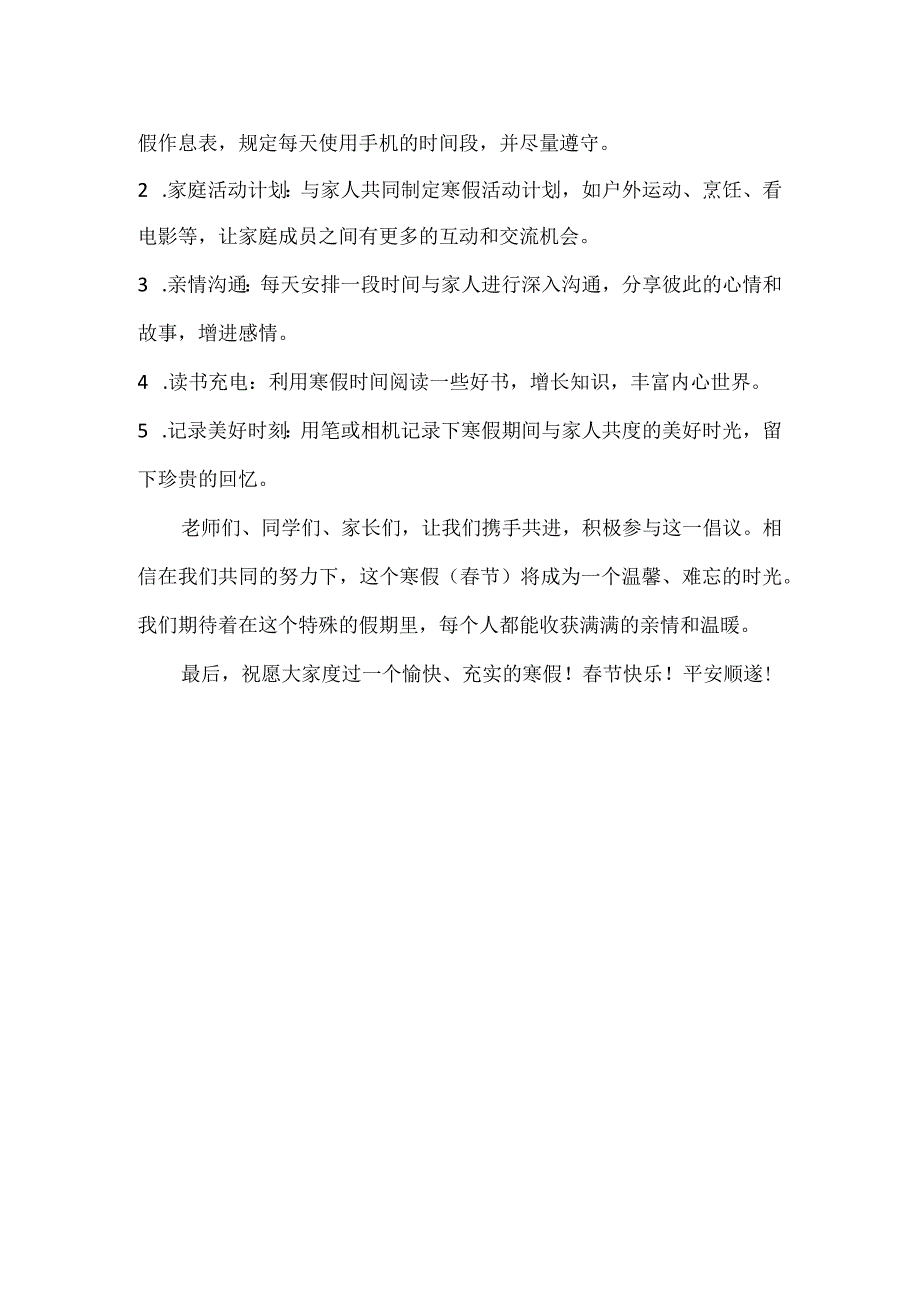 假作息表，规定每天使用手机的时间段，并尽量遵守。

2 .家庭活动计划：与家人共同制定寒假活动计划，如户外运动、烹饪、看电影等，让家庭成员之间有更多的互动和交流机会。

3 .亲情沟通：每天安排一段时间与家人进行深入沟通，分享彼此的心情和故事，增进感情。

4 .读书充电：利用寒假时间阅读一些好书，增长知识，丰富内心世界。

5 .记录美好时刻：用笔或相机记录下寒假期间与家人共度的美好时光，留下珍贵的回忆。

老师们、同学们、家长们，让我们携手共进，积极参与这一倡议。相信在我们共同的努力下，这个寒假（春节）将成为一个温馨、难忘的时光。我们期待着在这个特殊的假期里，每个人都能收获满满的亲情和温暖。

最后，祝愿大家度过一个愉快、充实的寒假！春节快乐！平安顺遂！